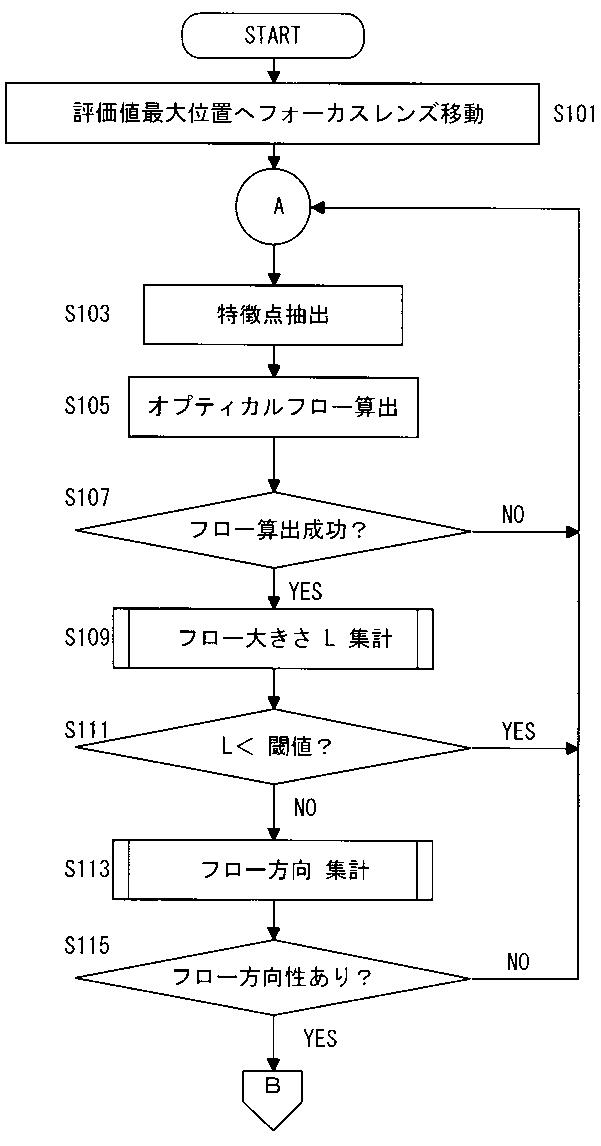 START

評価値最大位置へフォーカスレンズ移動

S101

A

S103

特徴点抽出

S105

オプティカルフロー算出

S107

フロー算出成功？

NO

YES

S109

フロー大きさ L 集計

S111

L＜ 閾値？

YES

NO

S113

フロー方向 集計

S115

フロー方向性あり？

NO

YES

B